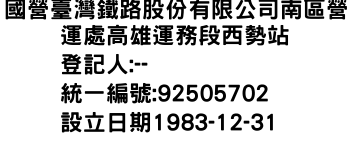 國營臺灣鐵路股份有限公司南區營運處高雄運務段西勢站
登記人:--
統一編號:92505702
設立日期1983-12-31